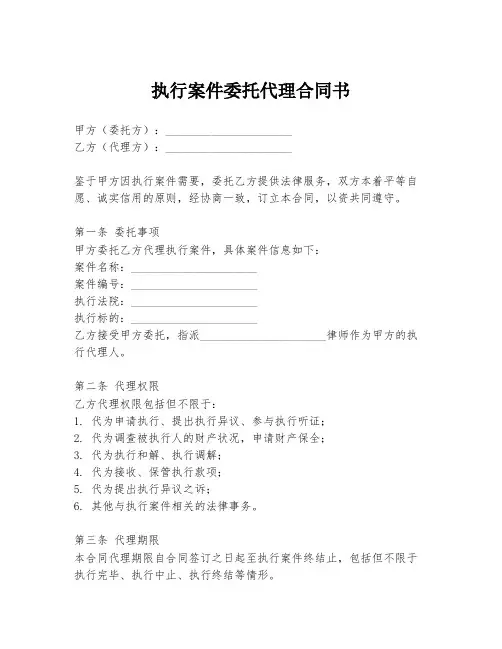 执行案件委托代理合同书

甲方（委托方）：______________________
乙方（代理方）：______________________

鉴于甲方因执行案件需要，委托乙方提供法律服务，双方本着平等自愿、诚实信用的原则，经协商一致，订立本合同，以资共同遵守。

第一条 委托事项
甲方委托乙方代理执行案件，具体案件信息如下：
案件名称：______________________
案件编号：______________________
执行法院：______________________
执行标的：______________________
乙方接受甲方委托，指派______________________律师作为甲方的执行代理人。

第二条 代理权限
乙方代理权限包括但不限于：
1. 代为申请执行、提出执行异议、参与执行听证；
2. 代为调查被执行人的财产状况，申请财产保全；
3. 代为执行和解、执行调解；
4. 代为接收、保管执行款项；
5. 代为提出执行异议之诉；
6. 其他与执行案件相关的法律事务。

第三条 代理期限
本合同代理期限自合同签订之日起至执行案件终结止，包括但不限于执行完毕、执行中止、执行终结等情形。